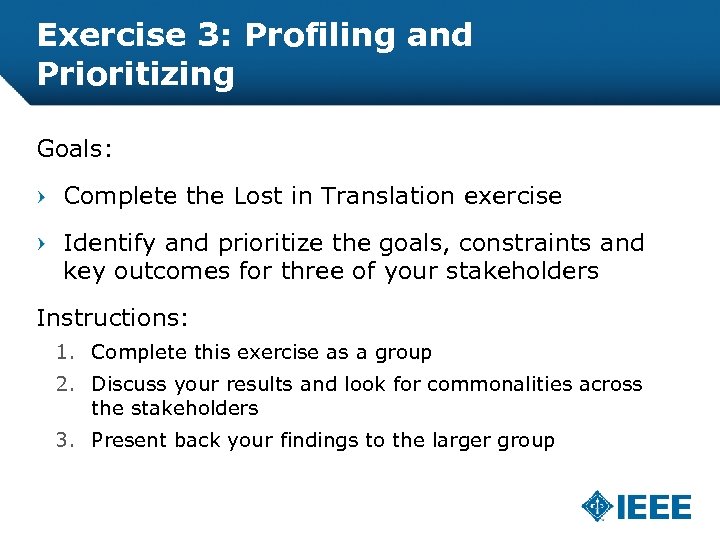 Exercise 3: Profiling and Prioritizing

Goals:

› Complete the Lost in Translation exercise

› Identify and prioritize the goals, constraints and key outcomes for three of your stakeholders

Instructions:

1. Complete this exercise as a group
2. Discuss your results and look for commonalities across the stakeholders
3. Present back your findings to the larger group

IEEE